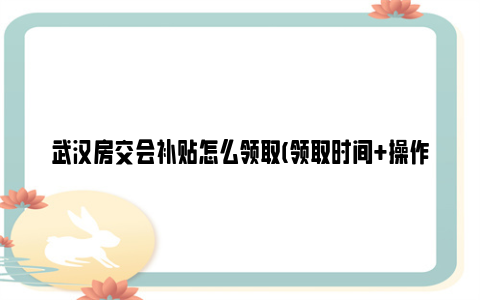 武汉房交会补贴怎么领取(领取时间+操作